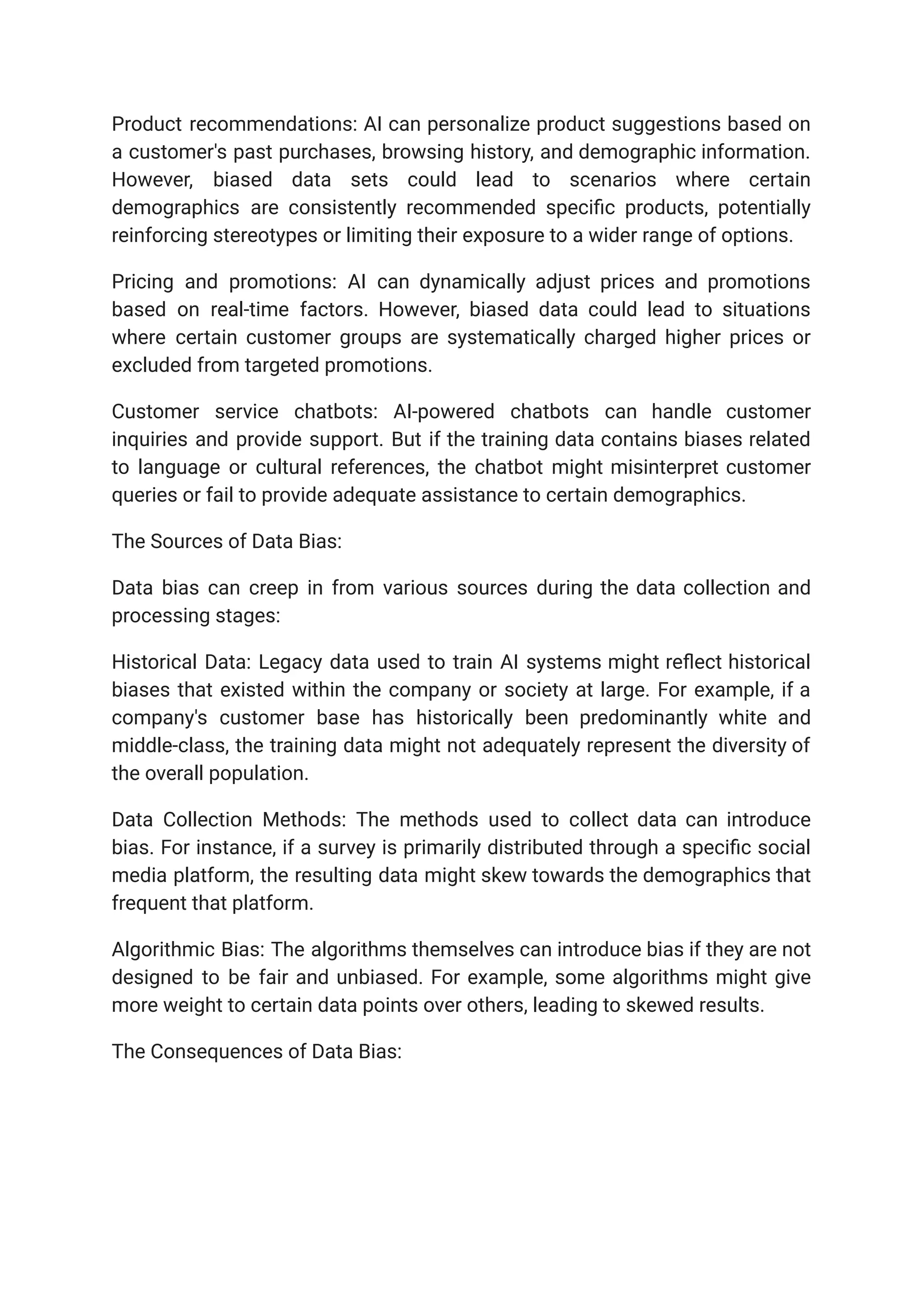 Product recommendations: AI can personalize product suggestions based on a customer's past purchases, browsing history, and demographic information. However, biased data sets could lead to scenarios where certain demographics are consistently recommended specific products, potentially reinforcing stereotypes or limiting their exposure to a wider range of options.

Pricing and promotions: AI can dynamically adjust prices and promotions based on real-time factors. However, biased data could lead to situations where certain customer groups are systematically charged higher prices or excluded from targeted promotions.

Customer service chatbots: AI-powered chatbots can handle customer inquiries and provide support. But if the training data contains biases related to language or cultural references, the chatbot might misinterpret customer queries or fail to provide adequate assistance to certain demographics.

The Sources of Data Bias:

Data bias can creep in from various sources during the data collection and processing stages:

Historical Data: Legacy data used to train AI systems might reflect historical biases that existed within the company or society at large. For example, if a company's customer base has historically been predominantly white and middle-class, the training data might not adequately represent the diversity of the overall population.

Data Collection Methods: The methods used to collect data can introduce bias. For instance, if a survey is primarily distributed through a specific social media platform, the resulting data might skew towards the demographics that frequent that platform.

Algorithmic Bias: The algorithms themselves can introduce bias if they are not designed to be fair and unbiased. For example, some algorithms might give more weight to certain data points over others, leading to skewed results.

The Consequences of Data Bias: